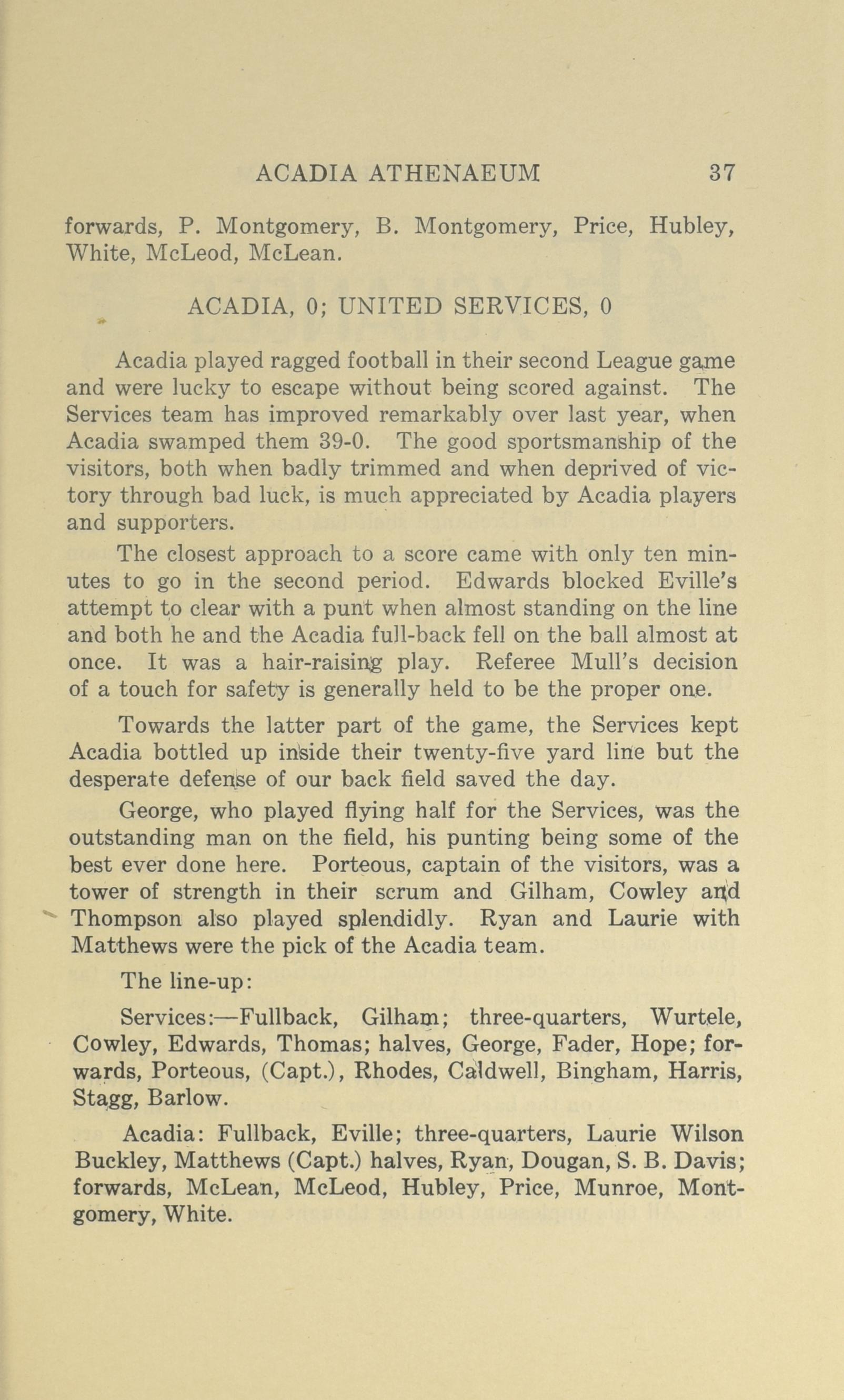 ACADIA ATHENAEUM 37

forwards, P. Montgomery, B. Montgomery, Price, Hubley, White, McLeod, McLean.

ACADIA, 0; UNITED SERVICES, 0

Acadia played ragged football in their second League game and were lucky to escape without being scored against. The Services team has improved remarkably over last year, when Acadia swamped them 39-0. The good sportsmanship of the visitors, both when badly trimmed and when deprived of victory through bad luck, is much appreciated by Acadia players and supporters.

The closest approach to a score came with only ten minutes to go in the second period. Edwards blocked Eville's attempt to clear with a punt when almost standing on the line and both he and the Acadia full-back fell on the ball almost at once. It was a hair-raising play. Referee Mull's decision of a touch for safety is generally held to be the proper one.

Towards the latter part of the game, the Services kept Acadia bottled up inside their twenty-five yard line but the desperate defense of our back field saved the day.

George, who played flying half for the Services, was the outstanding man on the field, his punting being some of the best ever done here. Porteous, captain of the visitors, was a tower of strength in their scrum and Gilham, Cowley and Thompson also played splendidly. Ryan and Laurie with Matthews were the pick of the Acadia team.

The line-up:

Services:—Fullback, Gilham; three-quarters, Wurtele, Cowley, Edwards, Thomas; halves, George, Fader, Hope; forwards, Porteous, (Capt.), Rhodes, Caldwell, Bingham, Harris, Stagg, Barlow.

Acadia: Fullback, Eville; three-quarters, Laurie Wilson Buckley, Matthews (Capt.) halves, Ryan, Dougan, S. B. Davis; forwards, McLean, McLeod, Hubley, Price, Munroe, Montgomery, White.